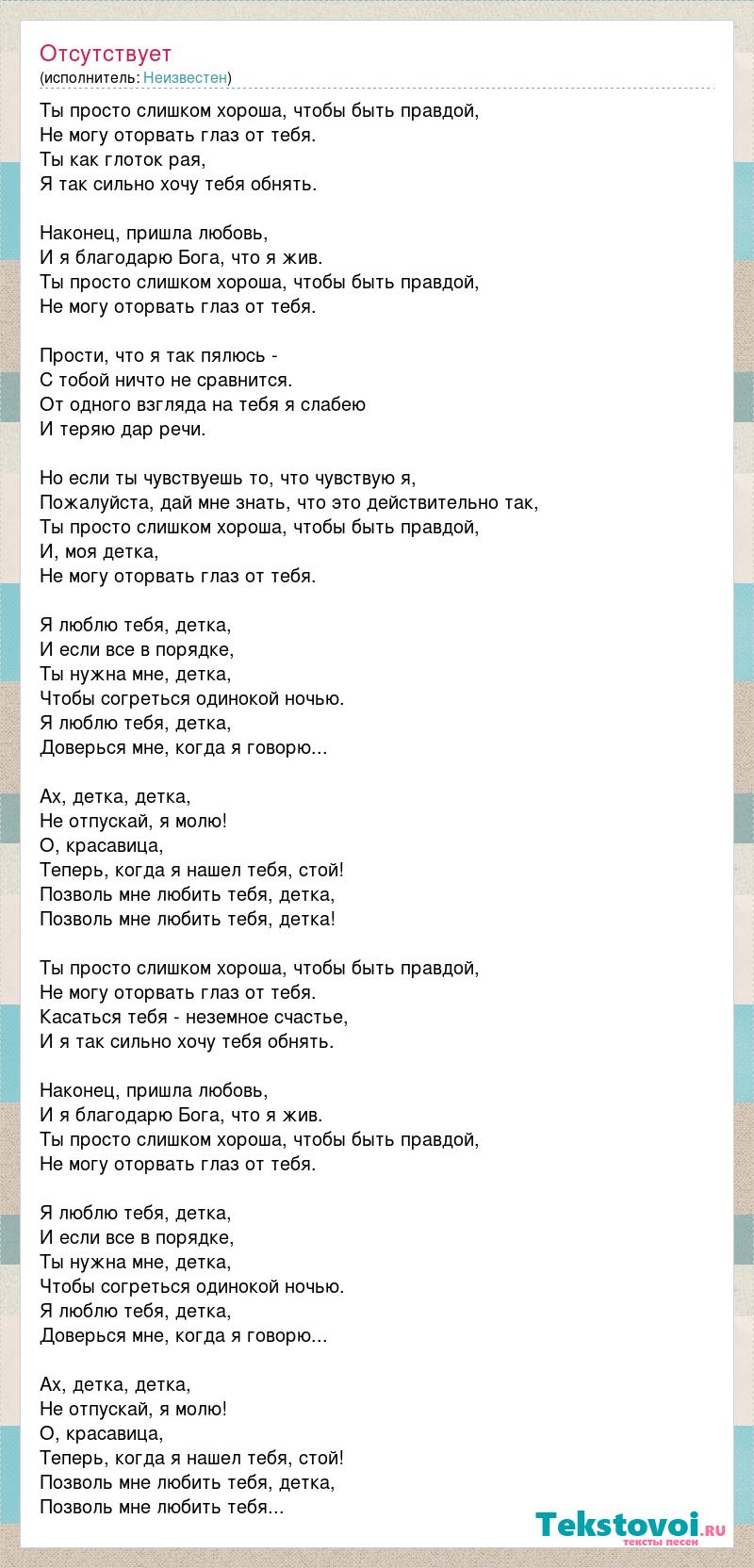 Отсутствует
(исполнитель: Неизвестен)

Ты просто слишком хороша, чтобы быть правдой,
Не могу оторвать глаз от тебя.
Ты как глоток рая,
Я так сильно хочу тебя обнять.

Наконец, пришла любовь,
И я благодарю Бога, что я жив.
Ты просто слишком хороша, чтобы быть правдой,
Не могу оторвать глаз от тебя.

Прости, что я так пялюсь -
С тобой ничто не сравнится.
От одного взгляда на тебя я слабею
И теряю дар речи.

Но если ты чувствуешь то, что чувствую я,
Пожалуйста, дай мне знать, что это действительно так,
Ты просто слишком хороша, чтобы быть правдой,
И, моя детка,
Не могу оторвать глаз от тебя.

Я люблю тебя, детка,
И если все в порядке,
Ты нужна мне, детка,
Чтобы согреться одинокой ночью.
Я люблю тебя, детка,
Доверься мне, когда я говорю...

Ах, детка, детка,
Не отпускай, я молю!
О, красавица,
Теперь, когда я нашел тебя, стой!
Позволь мне любить тебя, детка,
Позволь мне любить тебя, детка!

Ты просто слишком хороша, чтобы быть правдой,
Не могу оторвать глаз от тебя.
Касаться тебя - неземное счастье,
И я так сильно хочу тебя обнять.

Наконец, пришла любовь,
И я благодарю Бога, что я жив.
Ты просто слишком хороша, чтобы быть правдой,
Не могу оторвать глаз от тебя.

Я люблю тебя, детка,
И если все в порядке,
Ты нужна мне, детка,
Чтобы согреться одинокой ночью.
Я люблю тебя, детка,
Доверься мне, когда я говорю...

Ах, детка, детка,
Не отпускай, я молю!
О, красавица,
Теперь, когда я нашел тебя, стой!
Позволь мне любить тебя, детка,
Позволь мне любить тебя...

Tekstovoi.ru
тексты песен